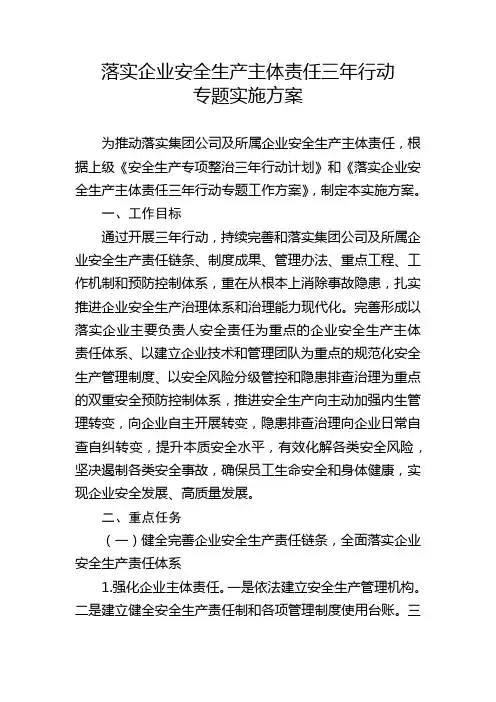 落实企业安全生产主体责任三年行动
专题实施方案

为推动落实集团公司及所属企业安全生产主体责任，根据上级《安全生产专项整治三年行动计划》和《落实企业安全生产主体责任三年行动专题工作方案》，制定本实施方案。

一、工作目标

通过开展三年行动，持续完善和落实集团公司及所属企业安全生产责任链条、制度成果、管理办法、重点工程、工作机制和预防控制体系，重在从根本上消除事故隐患，扎实推进企业安全生产治理体系和治理能力现代化。完善形成以落实企业主要负责人安全责任为重点的企业安全生产主体责任体系、以建立企业技术和管理团队为重点的规范化安全生产管理制度、以安全风险分级管控和隐患排查治理为重点的双重安全预防控制体系，推进安全生产向主动加强内生管理转变，向企业自主开展转变，隐患排查治理向企业日常自查自纠转变，提升本质安全水平，有效化解各类安全风险，坚决遏制各类安全事故，确保员工生命安全和身体健康，实现企业安全发展、高质量发展。

二、重点任务

（一）健全完善企业安全生产责任链条，全面落实企业安全生产责任体系

1.强化企业主体责任。一是依法建立安全生产管理机构。二是建立健全安全生产责任制和各项管理制度使用台账。三